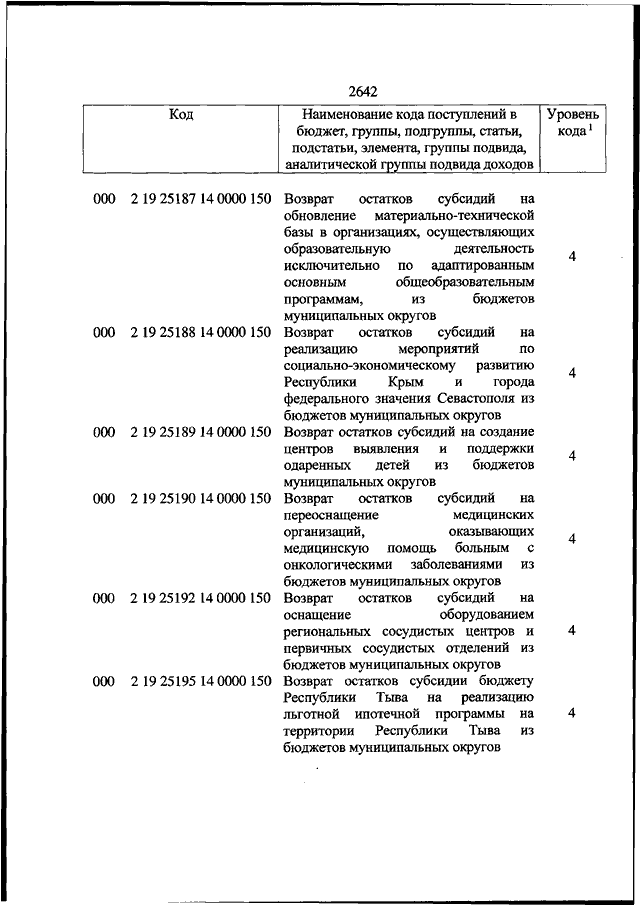 2642

| Код | Наименование кода поступлений в бюджет, группы, подгруппы, статьи, подстатьи, элемента, группы подвида, аналитической группы подвида доходов | Уровень кода $^1$ |
|---|---|---|
| 000 2 19 25187 14 0000 150 | Возврат остатков субсидий на обновление материально-технической базы в организациях, осуществляющих образовательную деятельность исключительно по адаптированным основным общеобразовательным программам, из бюджетов муниципальных округов | 4 |
| 000 2 19 25188 14 0000 150 | Возврат остатков субсидий на реализацию мероприятий по социально-экономическому развитию Республики Крым и города федерального значения Севастополя из бюджетов муниципальных округов | 4 |
| 000 2 19 25189 14 0000 150 | Возврат остатков субсидий на создание центров выявления и поддержки одаренных детей из бюджетов муниципальных округов | 4 |
| 000 2 19 25190 14 0000 150 | Возврат остатков субсидий на переоснащение медицинских организаций, оказывающих медицинскую помощь больным с онкологическими заболеваниями из бюджетов муниципальных округов | 4 |
| 000 2 19 25192 14 0000 150 | Возврат остатков субсидий на оснащение оборудованием региональных сосудистых центров и первичных сосудистых отделений из бюджетов муниципальных округов | 4 |
| 000 2 19 25195 14 0000 150 | Возврат остатков субсидии бюджету Республики Тыва на реализацию льготной ипотечной программы на территории Республики Тыва из бюджетов муниципальных округов | 4 |